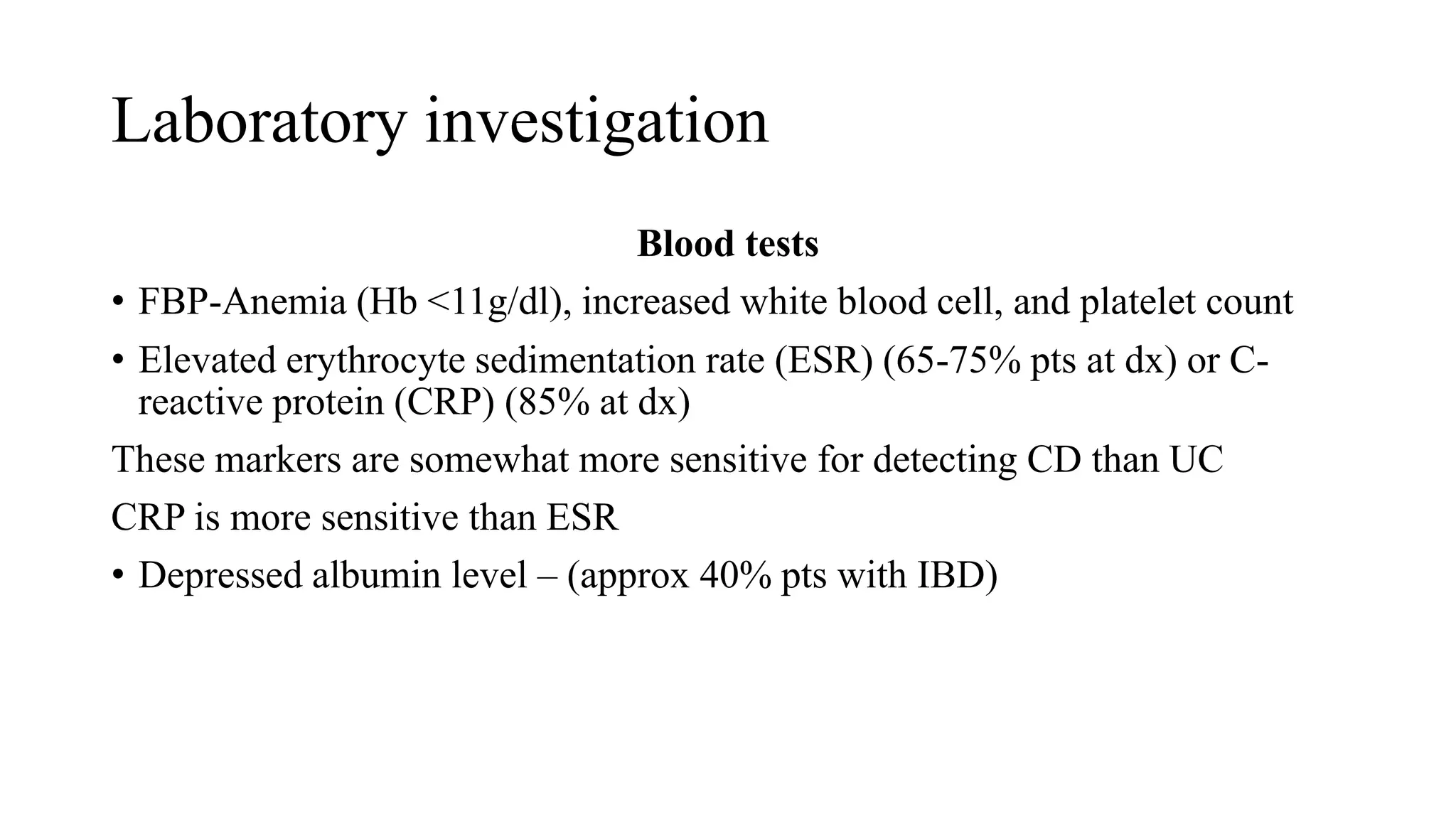 Laboratory investigation

Blood tests

• FBP-Anemia (Hb <11g/dl), increased white blood cell, and platelet count

• Elevated erythrocyte sedimentation rate (ESR) (65-75% pts at dx) or C-reactive protein (CRP) (85% at dx)

These markers are somewhat more sensitive for detecting CD than UC

CRP is more sensitive than ESR

• Depressed albumin level – (approx 40% pts with IBD)